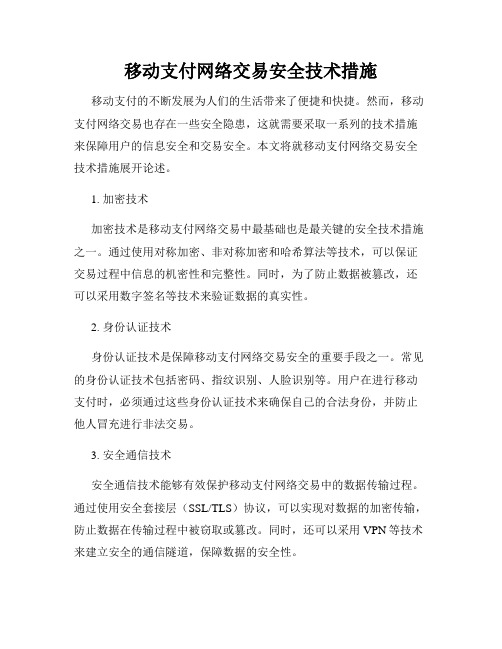 移动支付网络交易安全技术措施

移动支付的不断发展为人们的生活带来了便捷和快捷。然而，移动支付网络交易也存在一些安全隐患，这就需要采取一系列的技术措施来保障用户的信息安全和交易安全。本文将就移动支付网络交易安全技术措施展开论述。

1. 加密技术

加密技术是移动支付网络交易中最基础也是最关键的安全技术措施之一。通过使用对称加密、非对称加密和哈希算法等技术，可以保证交易过程中信息的机密性和完整性。同时，为了防止数据被篡改，还可以采用数字签名等技术来验证数据的真实性。

2. 身份认证技术

身份认证技术是保障移动支付网络交易安全的重要手段之一。常见的身份认证技术包括密码、指纹识别、人脸识别等。用户在进行移动支付时，必须通过这些身份认证技术来确保自己的合法身份，并防止他人冒充进行非法交易。

3. 安全通信技术

安全通信技术能够有效保护移动支付网络交易中的数据传输过程。通过使用安全套接层（SSL/TLS）协议，可以实现对数据的加密传输，防止数据在传输过程中被窃取或篡改。同时，还可以采用 VPN 等技术来建立安全的通信隧道，保障数据的安全性。